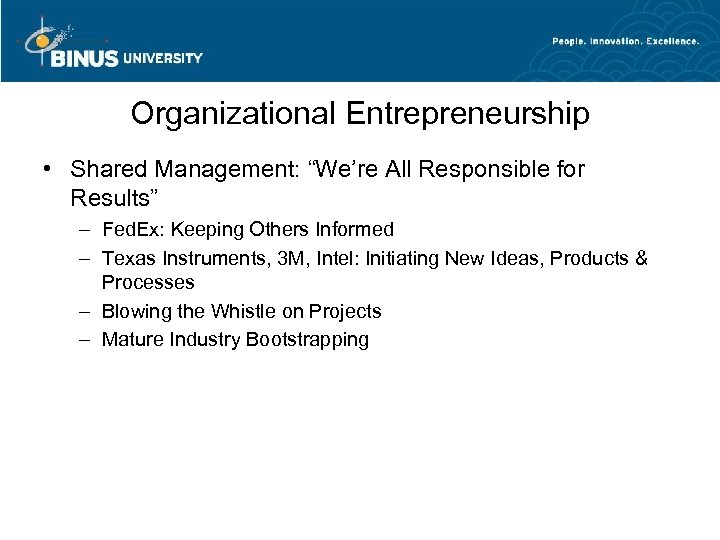 BINUS UNIVERSITY

People. Innovation. Excellence.

Organizational Entrepreneurship

• Shared Management: “We’re All Responsible for Results”

– FedEx: Keeping Others Informed

– Texas Instruments, 3M, Intel: Initiating New Ideas, Products & Processes

– Blowing the Whistle on Projects

– Mature Industry Bootstrapping